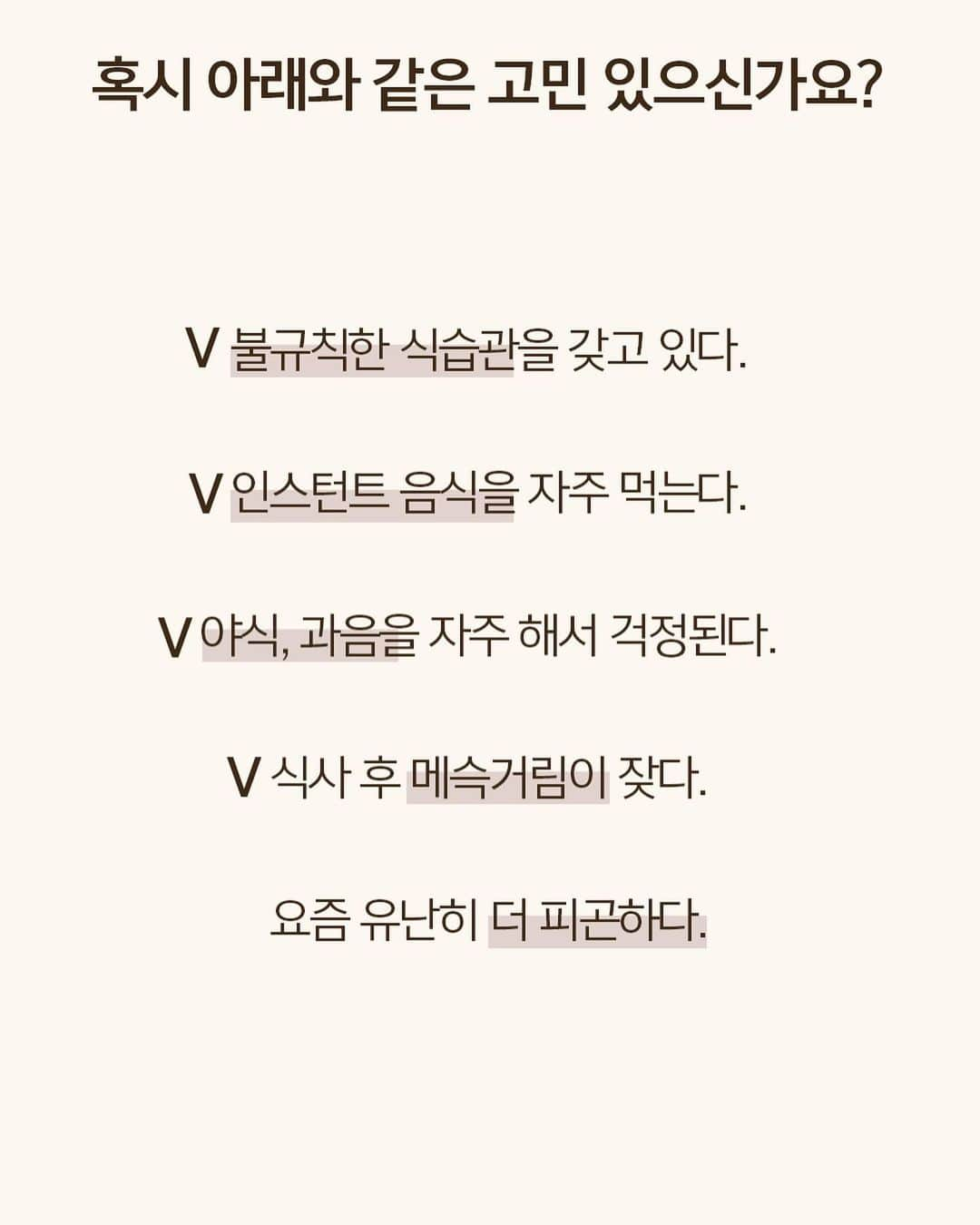 혹시 아래와 같은 고민 있으신가요?

V 불규칙한 식습관을 갖고 있다.

V 인스턴트 음식을 자주 먹는다.

V 야식, 과음을 자주 해서 걱정된다.

V 식사 후 메슥거림이 잦다.

요즘 유난히 더 피곤하다.